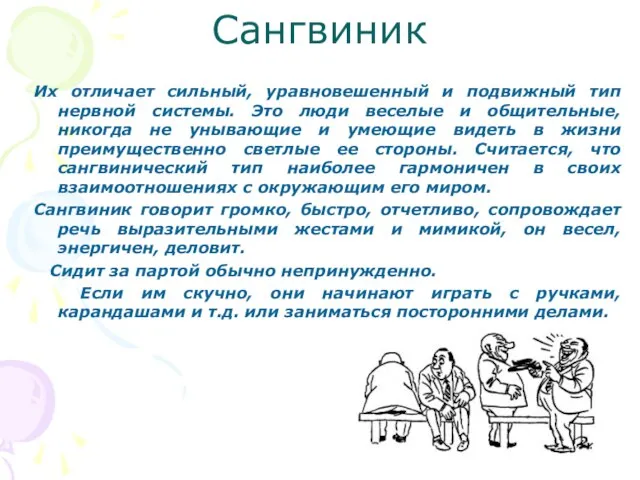 Сангвиник

Их отличает сильный, уравновешенный и подвижный тип нервной системы. Это люди веселые и общительные, никогда не унывающие и умеющие видеть в жизни преимущественно светлые ее стороны. Считается, что сангвинический тип наиболее гармоничен в своих взаимоотношениях с окружающим его миром.

Сангвиник говорит громко, быстро, отчетливо, сопровождает речь выразительными жестами и мимикой, он весел, энергичен, деловит.

Сидит за партой обычно непринужденно.

Если им скучно, они начинают играть с ручками, карандашами и т.д. или заниматься посторонними делами.